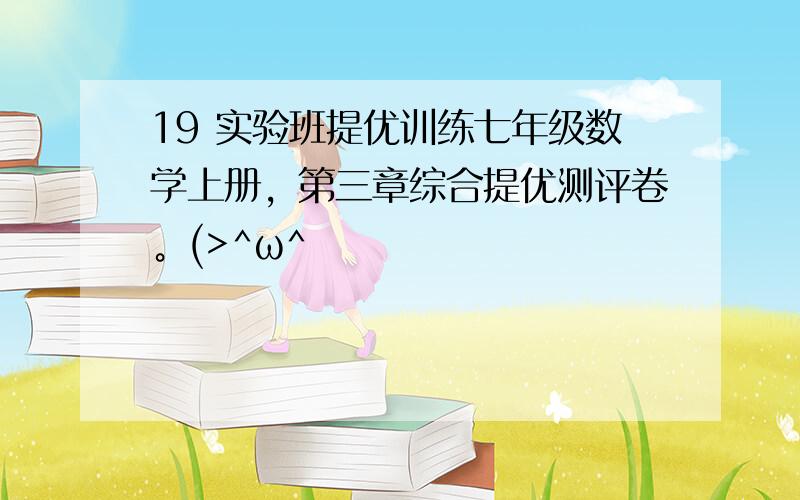 19 实验班提优训练七年级数学上册，第三章综合提优测评卷。(>^ω^